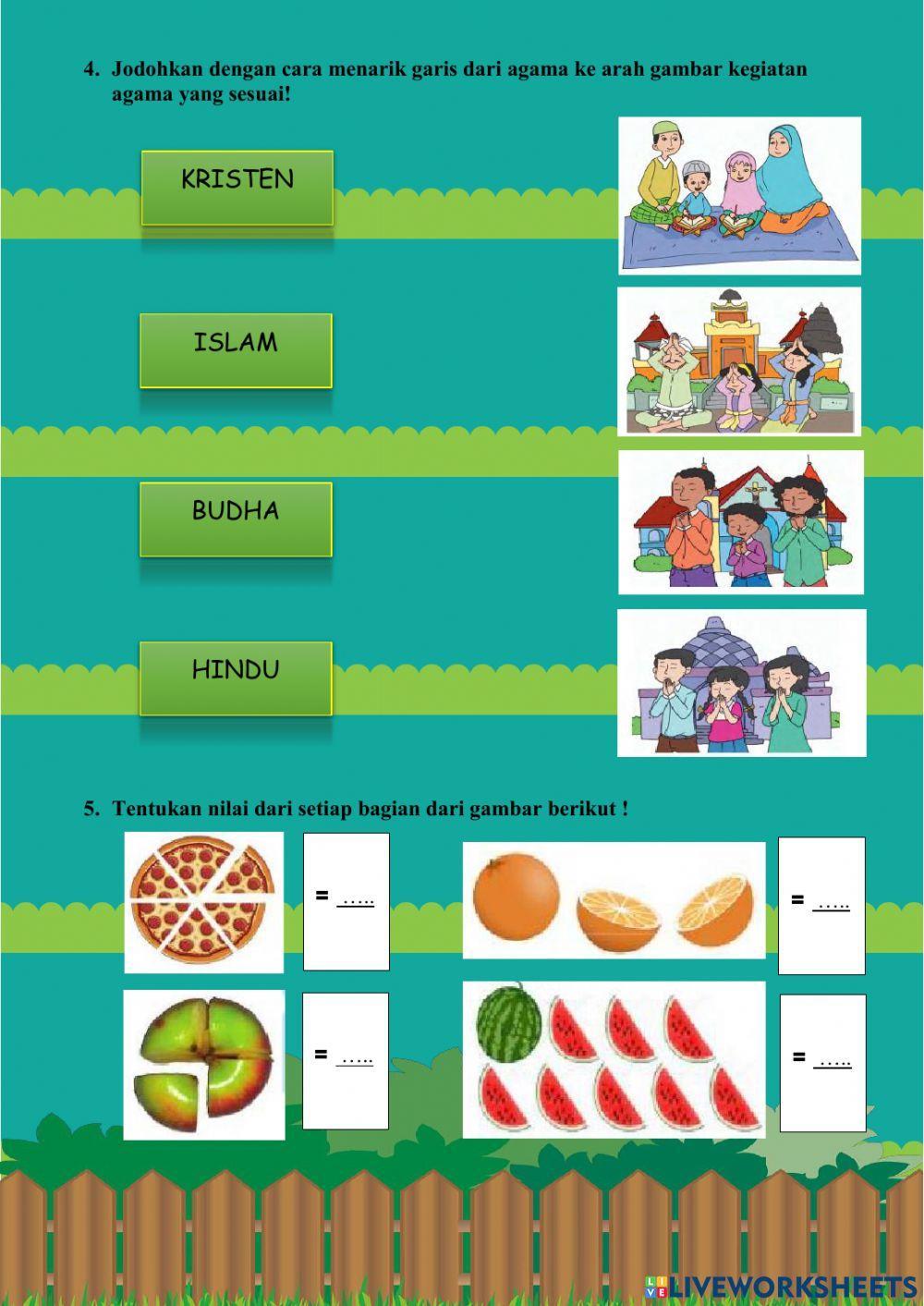 4. Jodohkan dengan cara menarik garis dari agama ke arah gambar kegiatan agama yang sesuai!

KRISTEN

ISLAM

BUDHA

HINDU

5. Tentukan nilai dari setiap bagian dari gambar berikut !

= .....

= .....

= .....

= .....

LIVEWORKSHEETS